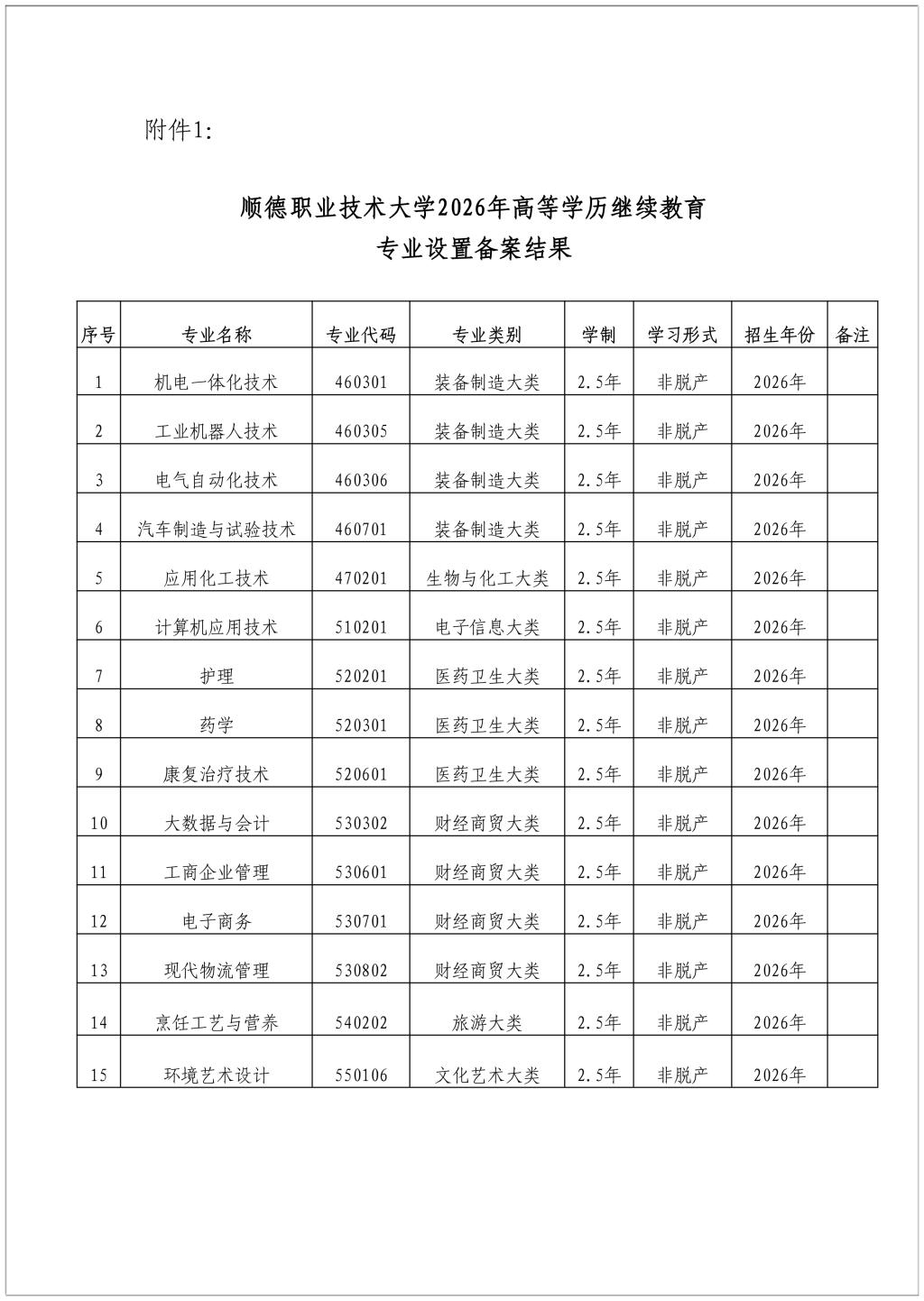 附件1:

顺德职业技术大学2026年高等学历继续教育
专业设置备案结果

| 序号 | 专业名称 | 专业代码 | 专业类别 | 学制 | 学习形式 | 招生年份 | 备注 |
|---|---|---|---|---|---|---|---|
| 1 | 机电一体化技术 | 460301 | 装备制造大类 | 2.5年 | 非脱产 | 2026年 | |
| 2 | 工业机器人技术 | 460305 | 装备制造大类 | 2.5年 | 非脱产 | 2026年 | |
| 3 | 电气自动化技术 | 460306 | 装备制造大类 | 2.5年 | 非脱产 | 2026年 | |
| 4 | 汽车制造与试验技术 | 460701 | 装备制造大类 | 2.5年 | 非脱产 | 2026年 | |
| 5 | 应用化工技术 | 470201 | 生物与化工大类 | 2.5年 | 非脱产 | 2026年 | |
| 6 | 计算机应用技术 | 510201 | 电子信息大类 | 2.5年 | 非脱产 | 2026年 | |
| 7 | 护理 | 520201 | 医药卫生大类 | 2.5年 | 非脱产 | 2026年 | |
| 8 | 药学 | 520301 | 医药卫生大类 | 2.5年 | 非脱产 | 2026年 | |
| 9 | 康复治疗技术 | 520601 | 医药卫生大类 | 2.5年 | 非脱产 | 2026年 | |
| 10 | 大数据与会计 | 530302 | 财经商贸大类 | 2.5年 | 非脱产 | 2026年 | |
| 11 | 工商企业管理 | 530601 | 财经商贸大类 | 2.5年 | 非脱产 | 2026年 | |
| 12 | 电子商务 | 530701 | 财经商贸大类 | 2.5年 | 非脱产 | 2026年 | |
| 13 | 现代物流管理 | 530802 | 财经商贸大类 | 2.5年 | 非脱产 | 2026年 | |
| 14 | 烹饪工艺与营养 | 540202 | 旅游大类 | 2.5年 | 非脱产 | 2026年 | |
| 15 | 环境艺术设计 | 550106 | 文化艺术大类 | 2.5年 | 非脱产 | 2026年 | |